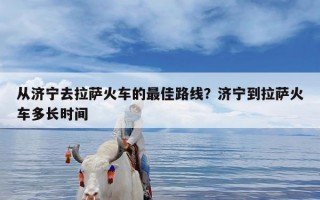 从济宁去拉萨火车的最佳路线？济宁到拉萨火车多长时间